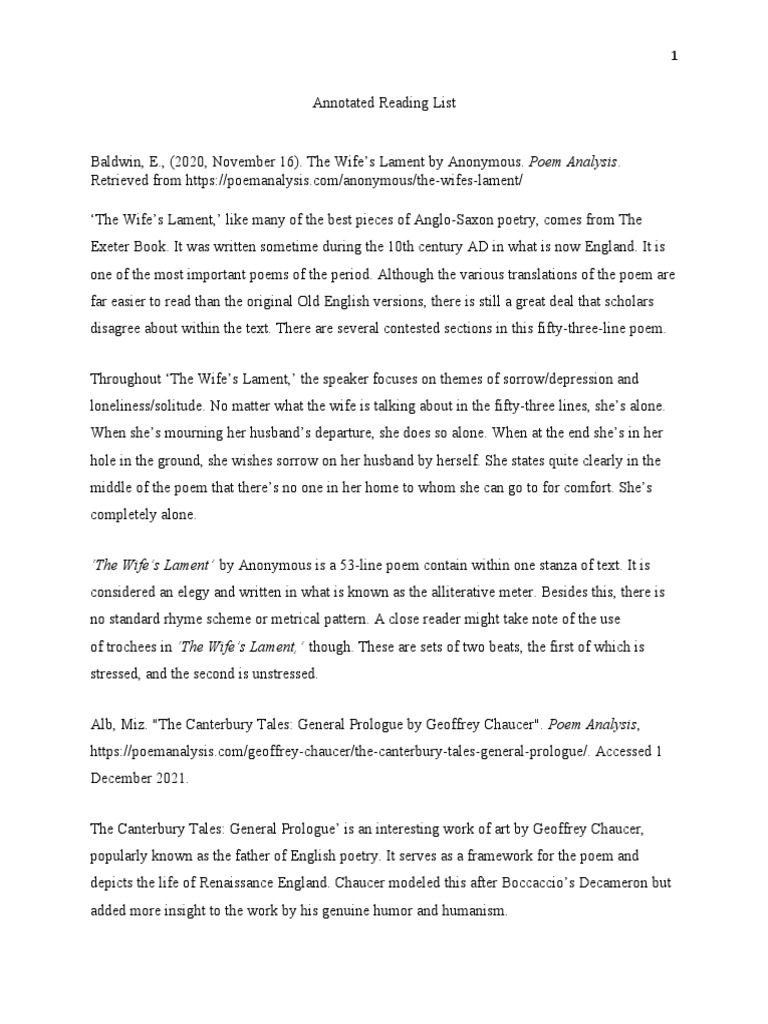 1

Annotated Reading List

Baldwin, E., (2020, November 16). The Wife's Lament by Anonymous. Poem Analysis. Retrieved from https://poemanalysis.com/anonymous/the-wifes-lament/

'The Wife's Lament,' like many of the best pieces of Anglo-Saxon poetry, comes from The Exeter Book. It was written sometime during the 10th century AD in what is now England. It is one of the most important poems of the period. Although the various translations of the poem are far easier to read than the original Old English versions, there is still a great deal that scholars disagree about within the text. There are several contested sections in this fifty-three-line poem.

Throughout 'The Wife's Lament,' the speaker focuses on themes of sorrow/depression and loneliness/solitude. No matter what the wife is talking about in the fifty-three lines, she's alone. When she's mourning her husband's departure, she does so alone. When at the end she's in her hole in the ground, she wishes sorrow on her husband by herself. She states quite clearly in the middle of the poem that there's no one in her home to whom she can go to for comfort. She's completely alone.

'The Wife's Lament' by Anonymous is a 53-line poem contain within one stanza of text. It is considered an elegy and written in what is known as the alliterative meter. Besides this, there is no standard rhyme scheme or metrical pattern. A close reader might take note of the use of trochees in 'The Wife's Lament,' though. These are sets of two beats, the first of which is stressed, and the second is unstressed.

Alb, Miz. "The Canterbury Tales: General Prologue by Geoffrey Chaucer". Poem Analysis, https://poemanalysis.com/geoffrey-chaucer/the-canterbury-tales-general-prologue/. Accessed 1 December 2021.

The Canterbury Tales: General Prologue' is an interesting work of art by Geoffrey Chaucer, popularly known as the father of English poetry. It serves as a framework for the poem and depicts the life of Renaissance England. Chaucer modeled this after Boccaccio's Decameron but added more insight to the work by his genuine humor and humanism.